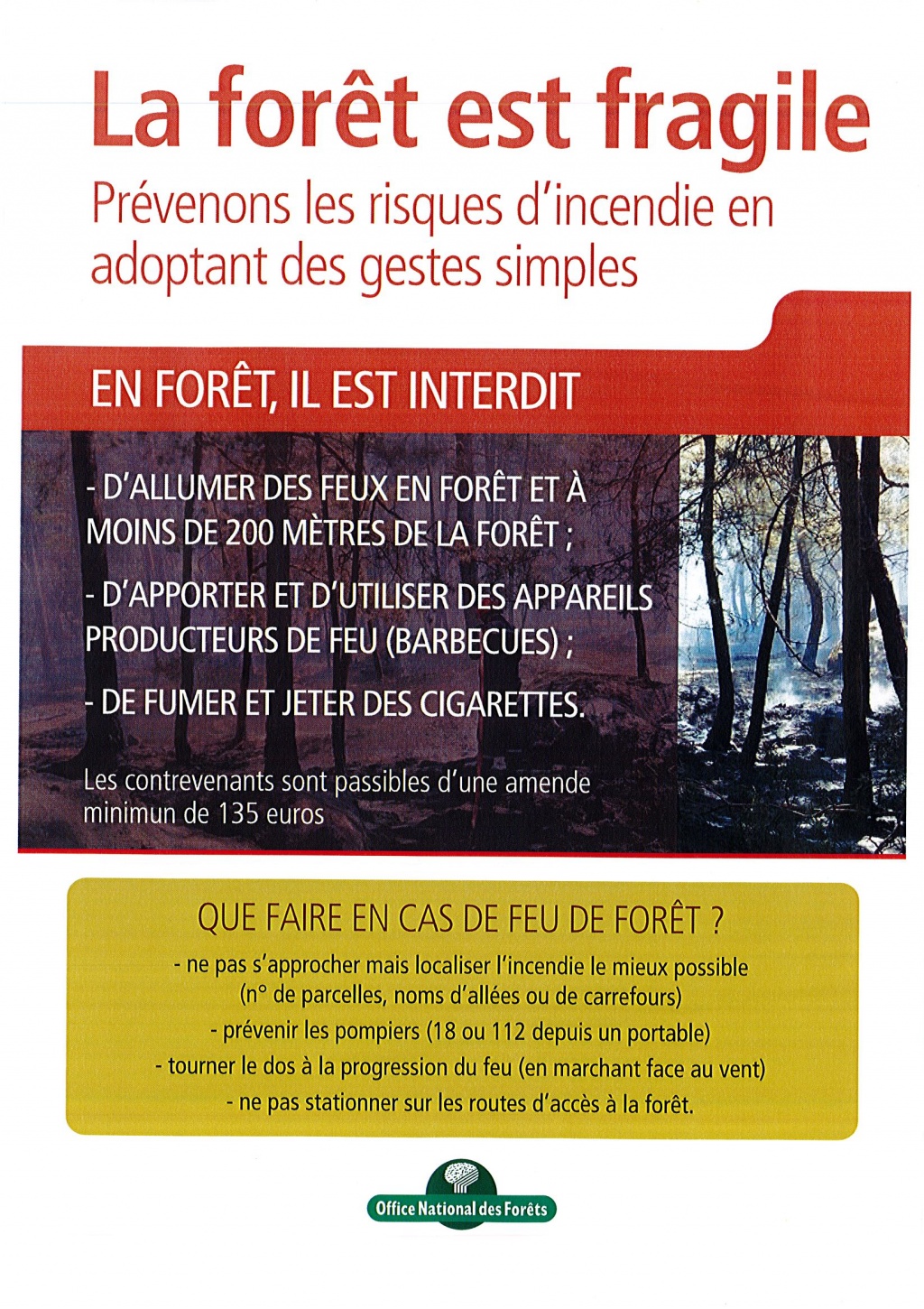 La forêt est fragile
Prévenons les risques d'incendie en adoptant des gestes simples

EN FORÊT, IL EST INTERDIT

- D'ALLUMER DES FEUX EN FORÊT ET À MOINS DE 200 MÈTRES DE LA FORÊT ;

- D'APPORTER ET D'UTILISER DES APPAREILS PRODUCTEURS DE FEU (BARBECUES) ;

- DE FUMER ET JETER DES CIGARETTES.

Les contrevenants sont passibles d'une amende minimun de 135 euros

QUE FAIRE EN CAS DE FEU DE FORÊT ?

- ne pas s'approcher mais localiser l'incendie le mieux possible (n° de parcelles, noms d'allées ou de carrefours)

- prévenir les pompiers (18 ou 112 depuis un portable)

- tourner le dos à la progression du feu (en marchant face au vent)

- ne pas stationner sur les routes d'accès à la forêt.

Office National des Forêts